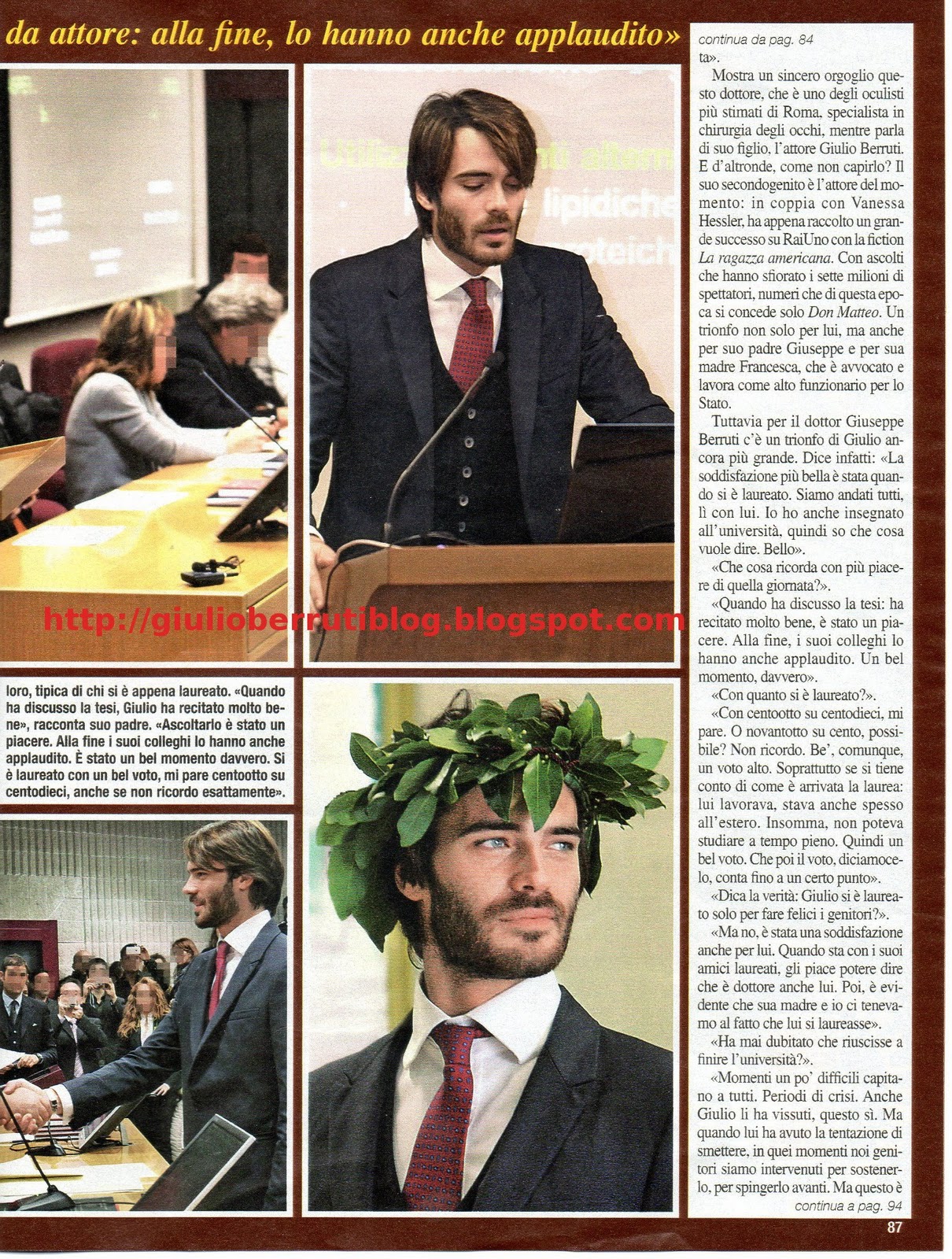 da attore: alla fine, lo hanno anche applaudito»

loro, tipica di chi si è appena laureato. «Quando ha discusso la tesi, Giulio ha recitato molto bene», racconta suo padre. «Ascoltarlo è stato un piacere. Alla fine i suoi colleghi lo hanno anche applaudito. È stato un bel momento davvero. Si è laureato con un bel voto, mi pare centootto su centodieci, anche se non ricordo esattamente».

continua da pag. 84

ta».

Mostra un sincero orgoglio questo dottore, che è uno degli oculisti più stimati di Roma, specialista in chirurgia degli occhi, mentre parla di suo figlio, l'attore Giulio Berruti. E d'altronde, come non capirlo? Il suo secondogenito è l'attore del momento: in coppia con Vanessa Hessler, ha appena raccolto un grande successo su RaiUno con la fiction La ragazza americana. Con ascolti che hanno sfiorato i sette milioni di spettatori, numeri che di questa epoca si concede solo Don Matteo. Un trionfo non solo per lui, ma anche per suo padre Giuseppe e per sua madre Francesca, che è avvocato e lavora come alto funzionario per lo Stato.

Tuttavia per il dottor Giuseppe Berruti c'è un trionfo di Giulio ancora più grande. Dice infatti: «La soddisfazione più bella è stata quando si è laureato. Siamo andati tutti, lì con lui. Io ho anche insegnato all'università, quindi so che cosa vuole dire. Bello».

«Che cosa ricorda con più piacere di quella giornata?».

«Quando ha discusso la tesi: ha recitato molto bene, è stato un piacere. Alla fine, i suoi colleghi lo hanno anche applaudito. Un bel momento, davvero».

«Con quanto si è laureato?».

«Con centootto su centodieci, mi pare. O novantotto su cento, possibile? Non ricordo. Be', comunque, un voto alto. Soprattutto se si tiene conto di come è arrivata la laurea: lui lavorava, stava anche spesso all'estero. Insomma, non poteva studiare a tempo pieno. Quindi un bel voto. Che poi il voto, diciamocelo, conta fino a un certo punto».

«Dica la verità: Giulio si è laureato solo per fare felici i genitori?».

«Ma no, è stata una soddisfazione anche per lui. Quando sta con i suoi amici laureati, gli piace potere dire che è dottore anche lui. Poi, è evidente che sua madre e io ci tenevamo al fatto che lui si laureasse».

«Ha mai dubitato che riuscisse a finire l'università?».

«Momenti un po' difficili capitano a tutti. Periodi di crisi. Anche Giulio li ha vissuti, questo sì. Ma quando lui ha avuto la tentazione di smettere, in quei momenti noi genitori siamo intervenuti per sostenerlo, per spingerlo avanti. Ma questo è

continua a pag. 94

87

http://giulioberrutiblog.blogspot.com